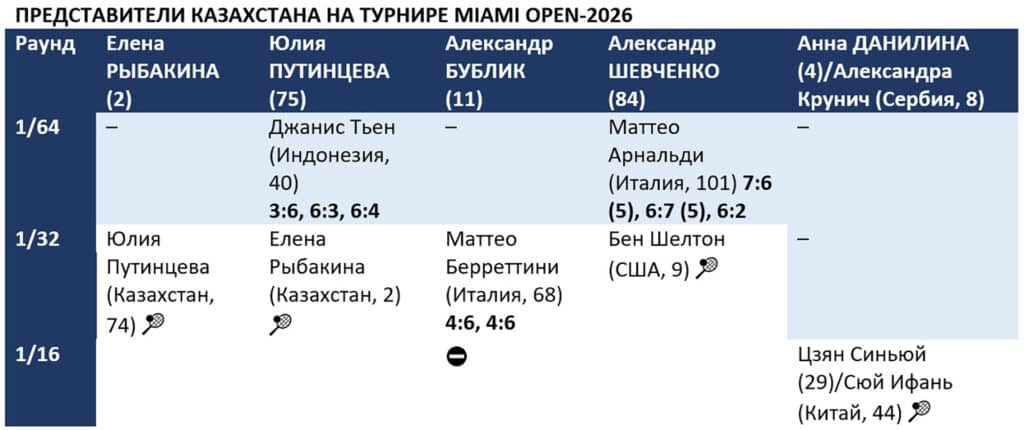 ПРЕДСТАВИТЕЛИ КАЗАХСТАНА НА ТУРНИРЕ MIAMI OPEN-2026

| Раунд | Елена РЫБАКИНА (2) | Юлия ПУТИНЦЕВА (75) | Александр БУБЛИК (11) | Александр ШЕВЧЕНКО (84) | Анна ДАНИЛИНА (4)/Александра Крунич (Сербия, 8) |
|---|---|---|---|---|---|
| 1/64 | – | Джанис Тьен (Индонезия, 40) 3:6, 6:3, 6:4 | – | Маттео Арнальди (Италия, 101) 7:6 (5), 6:7 (5), 6:2 | – |
| 1/32 | Юлия Путинцева (Казахстан, 74) | Елена Рыбакина (Казахстан, 2) | Маттео Берреттини (Италия, 68) 4:6, 4:6 | Бен Шелтон (США, 9) | – |
| 1/16 | | | | | Цзян Синьюй (29)/Сюй Ифань (Китай, 44) |